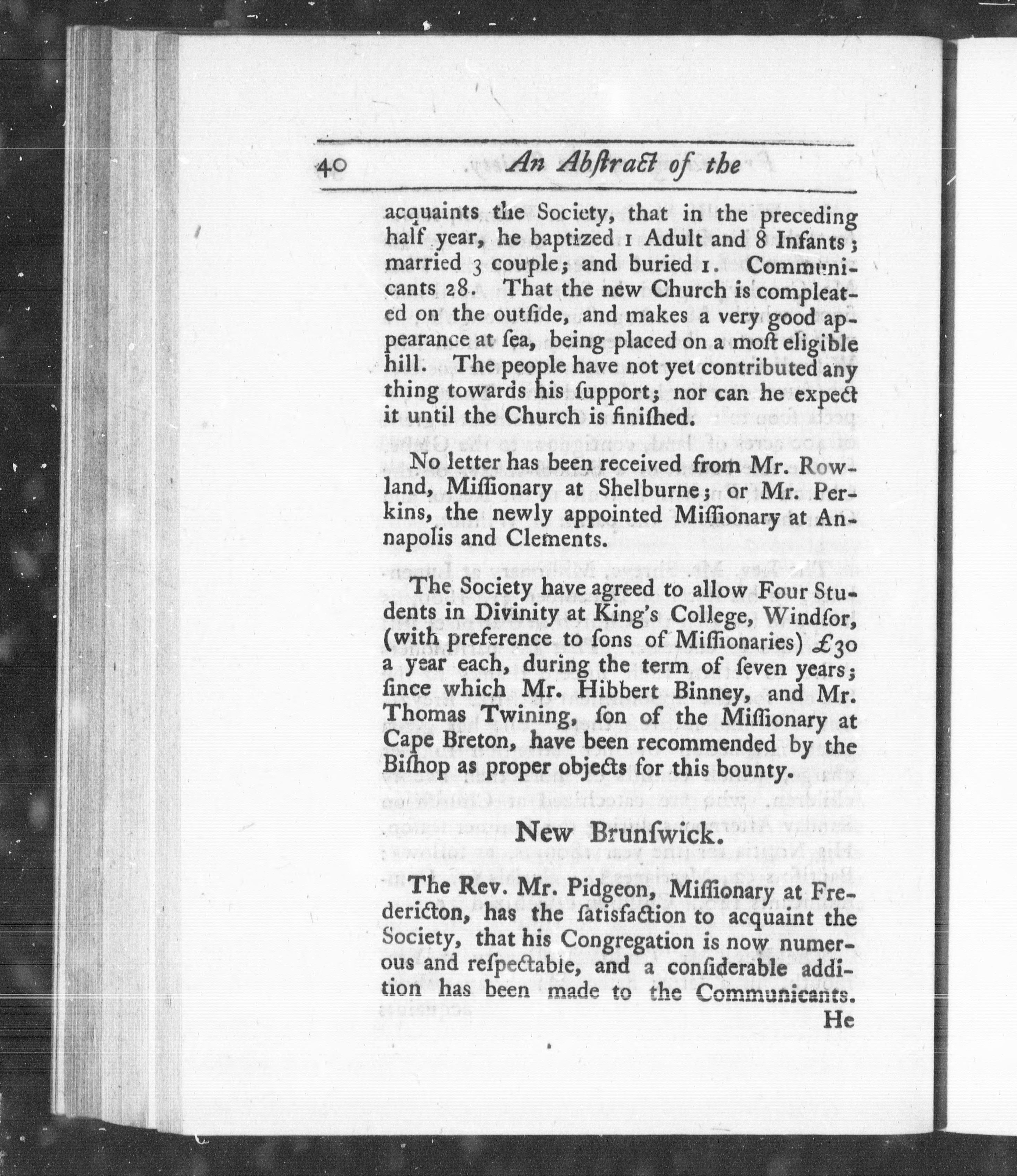 40 An Abſtract of the

acquaints the Society, that in the preceding half year, he baptized 1 Adult and 8 Infants; married 3 couple; and buried 1. Communicants 28. That the new Church is compleated on the outſide, and makes a very good appearance at ſea, being placed on a moſt eligible hill. The people have not yet contributed any thing towards his ſupport; nor can he expect it until the Church is finiſhed.

No letter has been received from Mr. Rowland, Miſſionary at Shelburne; or Mr. Perkins, the newly appointed Miſſionary at Annapolis and Clements.

The Society have agreed to allow Four Students in Divinity at King's College, Windſor, (with preference to ſons of Miſſionaries) £30 a year each, during the term of ſeven years; ſince which Mr. Hibbert Binney, and Mr. Thomas Twining, ſon of the Miſſionary at Cape Breton, have been recommended by the Biſhop as proper objects for this bounty.

New Brunſwick.

The Rev. Mr. Pidgeon, Miſſionary at Fredericton, has the ſatisfaction to acquaint the Society, that his Congregation is now numerous and reſpectable, and a conſiderable addition has been made to the Communicants.

He